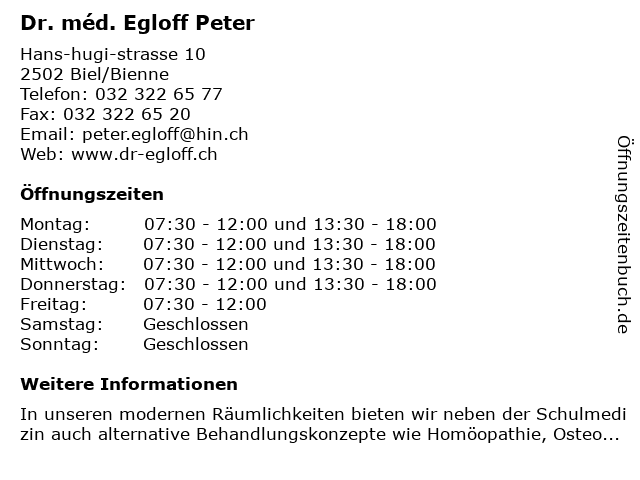 Dr. méd. Egloff Peter

Hans-hugi-strasse 10
2502 Biel/Bienne
Telefon: 032 322 65 77
Fax: 032 322 65 20
Email: peter.egloff@hin.ch
Web: www.dr-egloff.ch

Öffnungszeiten

| | |
|---|---|
| Montag: | 07:30 - 12:00 und 13:30 - 18:00 |
| Dienstag: | 07:30 - 12:00 und 13:30 - 18:00 |
| Mittwoch: | 07:30 - 12:00 und 13:30 - 18:00 |
| Donnerstag: | 07:30 - 12:00 und 13:30 - 18:00 |
| Freitag: | 07:30 - 12:00 |
| Samstag: | Geschlossen |
| Sonntag: | Geschlossen |

Weitere Informationen

In unseren modernen Räumlichkeiten bieten wir neben der Schulmedi zin auch alternative Behandlungskonzepte wie Homöopathie, Osteo...

Öffnungszeitenbuch.de